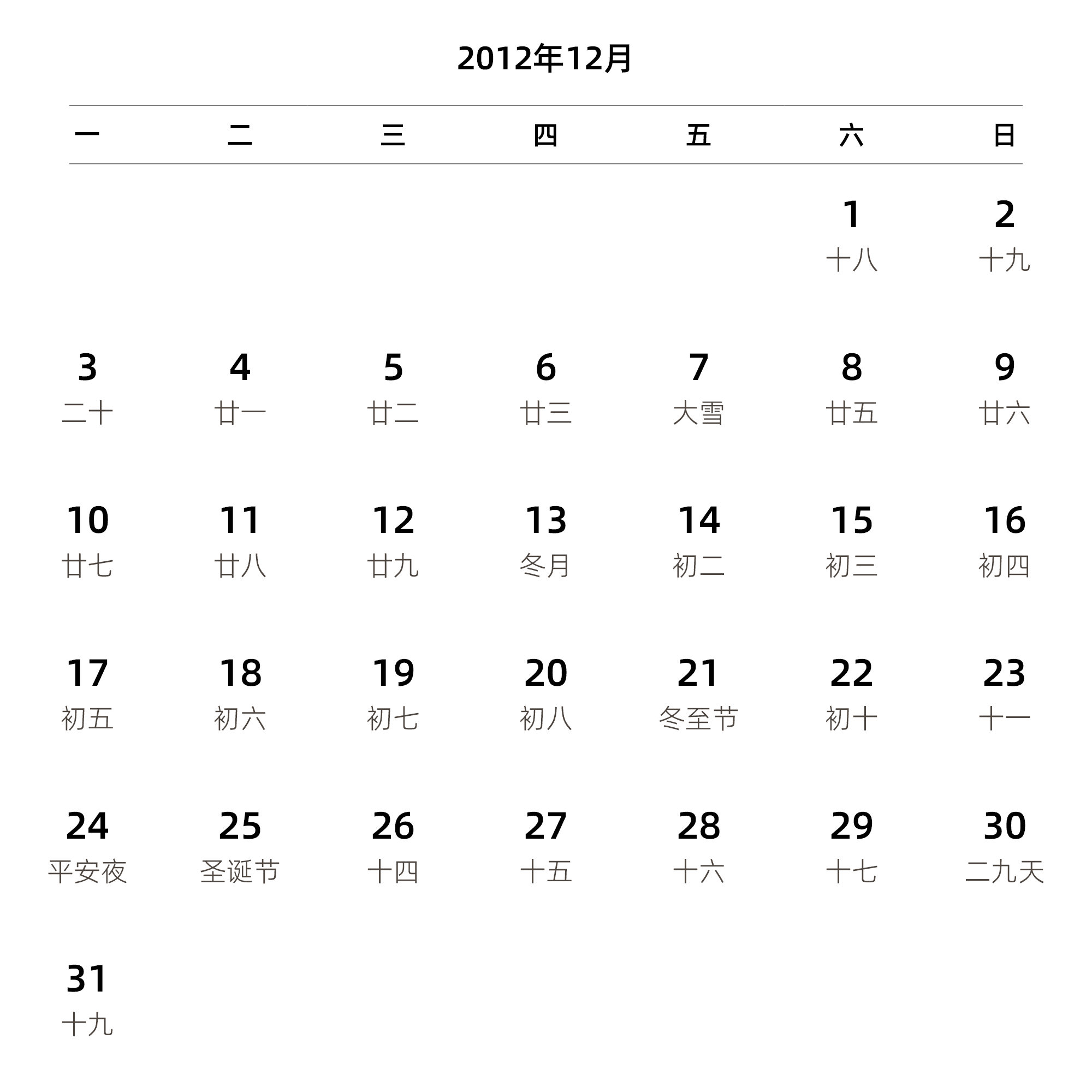 2012年12月

| 一 | 二 | 三 | 四 | 五 | 六 | 日 |
|---|---|---|---|---|---|---|
| | | | | | 1 十八 | 2 十九 |
| 3 二十 | 4 廿一 | 5 廿二 | 6 廿三 | 7 大雪 | 8 廿五 | 9 廿六 |
| 10 廿七 | 11 廿八 | 12 廿九 | 13 冬月 | 14 初二 | 15 初三 | 16 初四 |
| 17 初五 | 18 初六 | 19 初七 | 20 初八 | 21 冬至节 | 22 初十 | 23 十一 |
| 24 平安夜 | 25 圣诞节 | 26 十四 | 27 十五 | 28 十六 | 29 十七 | 30 二九天 |
| 31 十九 | | | | | | |